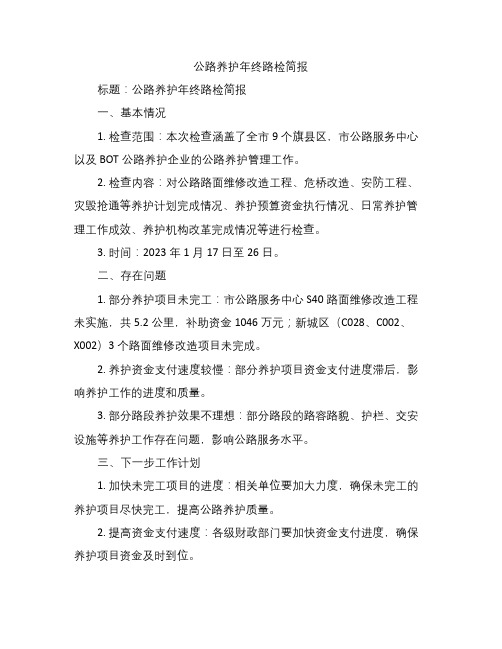 公路养护年终路检简报

标题：公路养护年终路检简报

一、基本情况

1. 检查范围：本次检查涵盖了全市 9 个旗县区、市公路服务中心以及 BOT 公路养护企业的公路养护管理工作。

2. 检查内容：对公路路面维修改造工程、危桥改造、安防工程、灾毁抢通等养护计划完成情况、养护预算资金执行情况、日常养护管理工作成效、养护机构改革完成情况等进行检查。

3. 时间：2023 年 1 月 17 日至 26 日。

二、存在问题

1. 部分养护项目未完工：市公路服务中心 S40 路面维修改造工程未实施，共 5.2 公里，补助资金 1046 万元；新城区（C028、C002、X002）3 个路面维修改造项目未完成。

2. 养护资金支付速度较慢：部分养护项目资金支付进度滞后，影响养护工作的进度和质量。

3. 部分路段养护效果不理想：部分路段的路容路貌、护栏、交安设施等养护工作存在问题，影响公路服务水平。

三、下一步工作计划

1. 加快未完工项目的进度：相关单位要加大力度，确保未完工的养护项目尽快完工，提高公路养护质量。

2. 提高资金支付速度：各级财政部门要加快资金支付进度，确保养护项目资金及时到位。